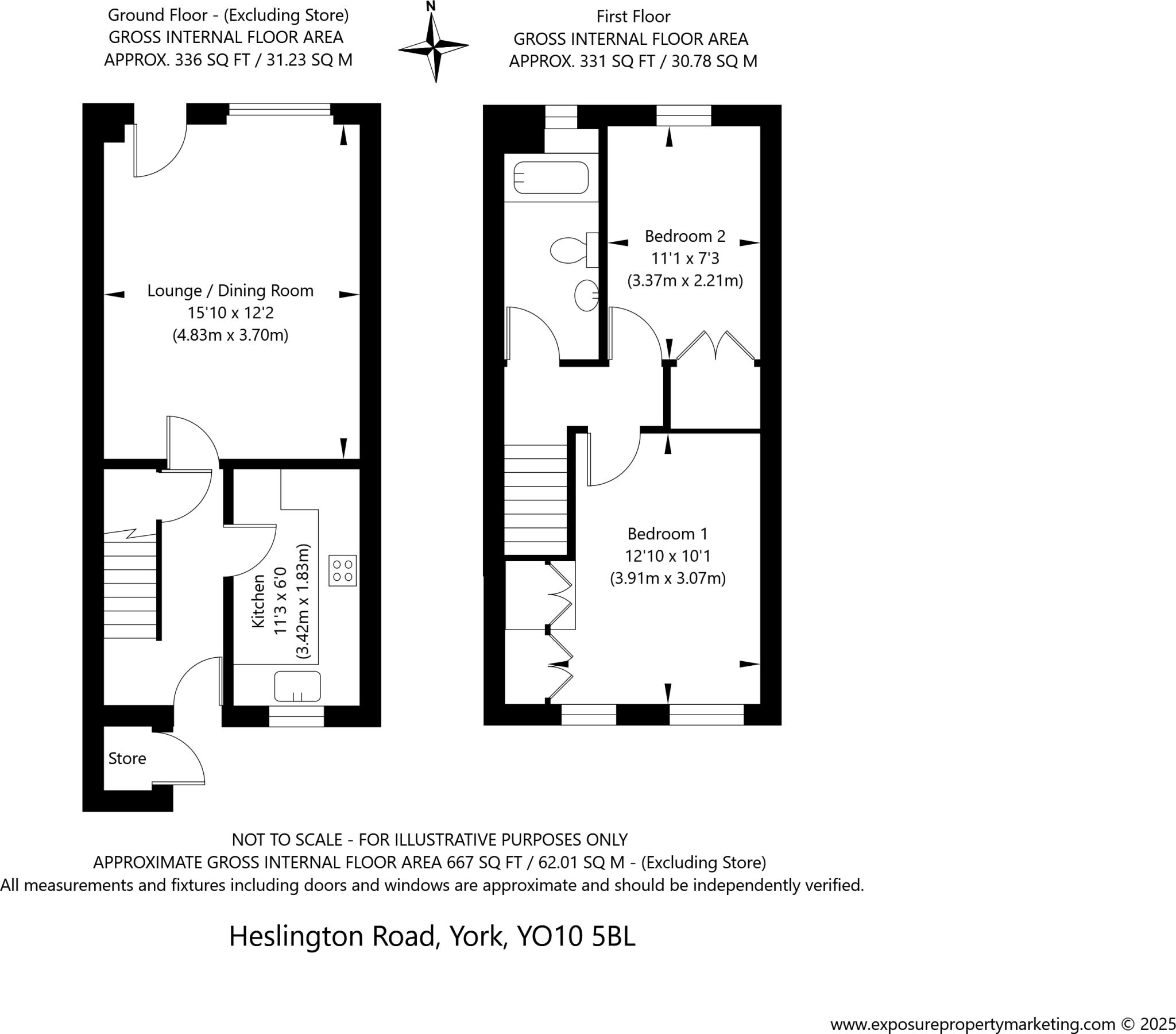 Ground Floor - (Excluding Store)
GROSS INTERNAL FLOOR AREA
APPROX. 336 SQ FT / 31.23 SQ M

N

First Floor
GROSS INTERNAL FLOOR AREA
APPROX. 331 SQ FT / 30.78 SQ M

Lounge / Dining Room
15'10 x 12'2
(4.83m x 3.70m)

Kitchen
11'3 x 6'0
(3.42m x 1.83m)

Store

Bedroom 2
11'1 x 7'3
(3.37m x 2.21m)

Bedroom 1
12'10 x 10'1
(3.91m x 3.07m)

NOT TO SCALE - FOR ILLUSTRATIVE PURPOSES ONLY
APPROXIMATE GROSS INTERNAL FLOOR AREA 667 SQ FT / 62.01 SQ M - (Excluding Store)
All measurements and fixtures including doors and windows are approximate and should be independently verified.

Heslington Road, York, YO10 5BL

www.exposurepropertymarketing.com © 2025